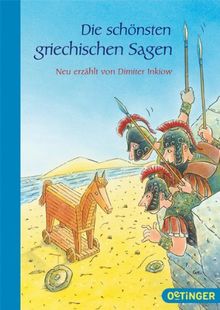 Die schönsten griechischen Sagen

Neu erzählt von Dimiter Inkiow

OETINGER